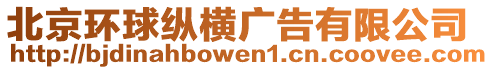 北京环球纵横广告有限公司
http://bjdinahbowen1.cn.coovee.com